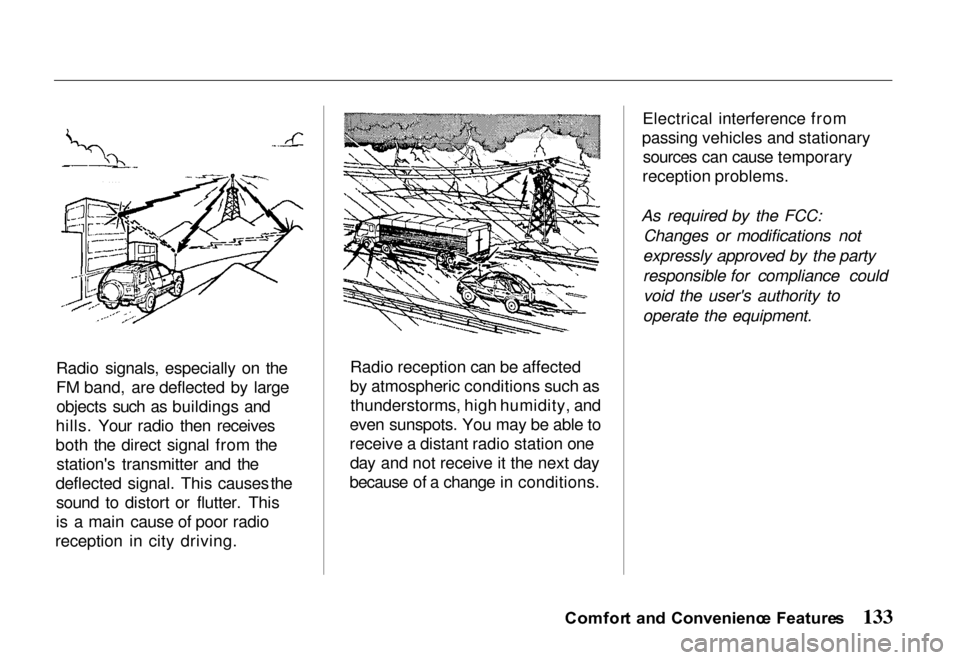 Radio signals, especially on the FM band, are deflected by large objects such as buildings and hills. Your radio then receives both the direct signal from the station's transmitter and the deflected signal. This causes the sound to distort or flutter. This is a main cause of poor radio reception in city driving.

Radio reception can be affected by atmospheric conditions such as thunderstorms, high humidity, and even sunspots. You may be able to receive a distant radio station one day and not receive it the next day because of a change in conditions.

Electrical interference from passing vehicles and stationary sources can cause temporary reception problems.

As required by the FCC: Changes or modifications not expressly approved by the party responsible for compliance could void the user's authority to operate the equipment.

Comfort and Convenience Features 133

carmanualsonline.info